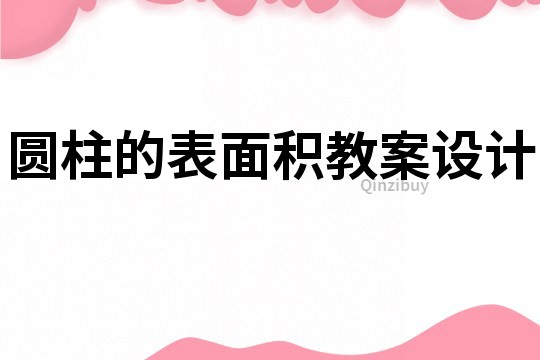 圆柱的表面积教案设计

Qinzibuy